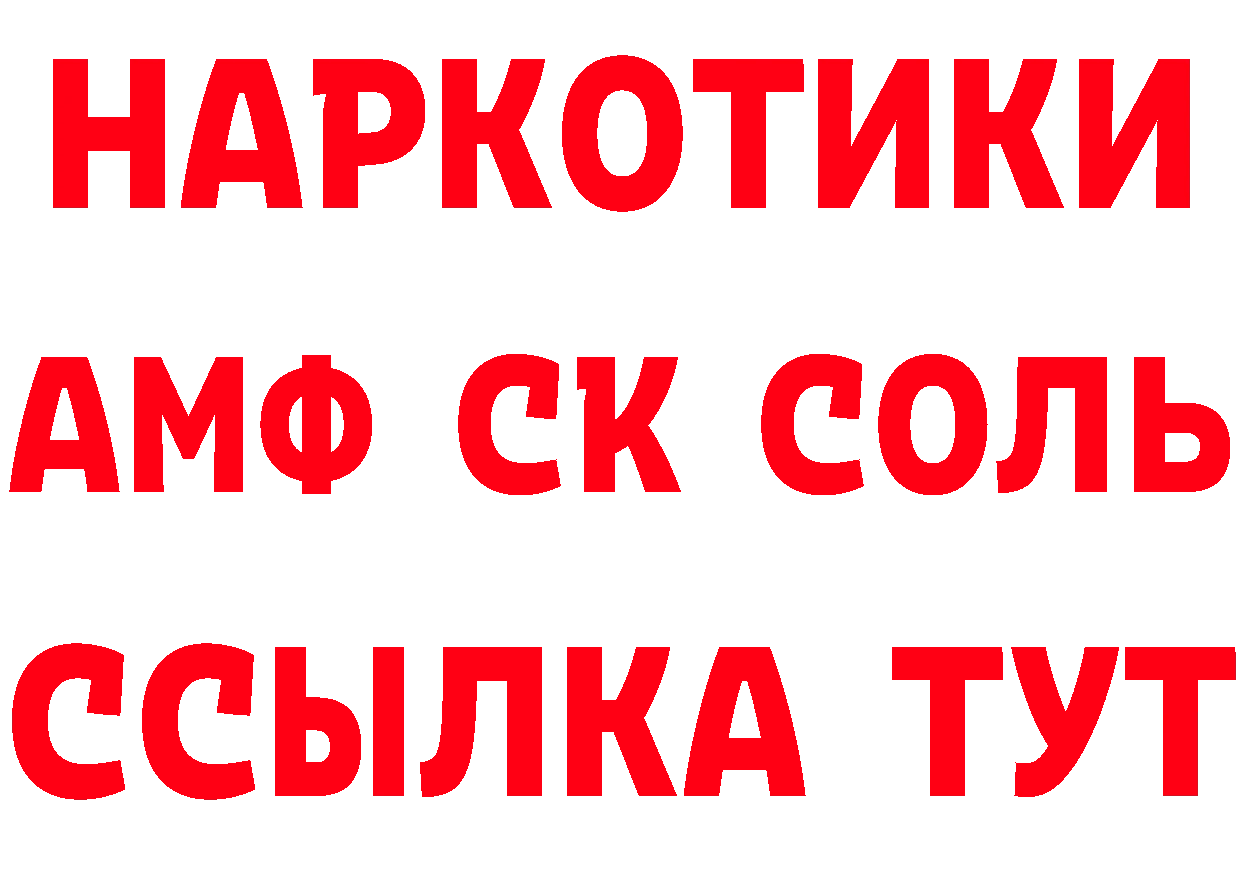 НАРКОТИКИ
АМФ СК СОЛЬ
ССЫЛКА ТУТ